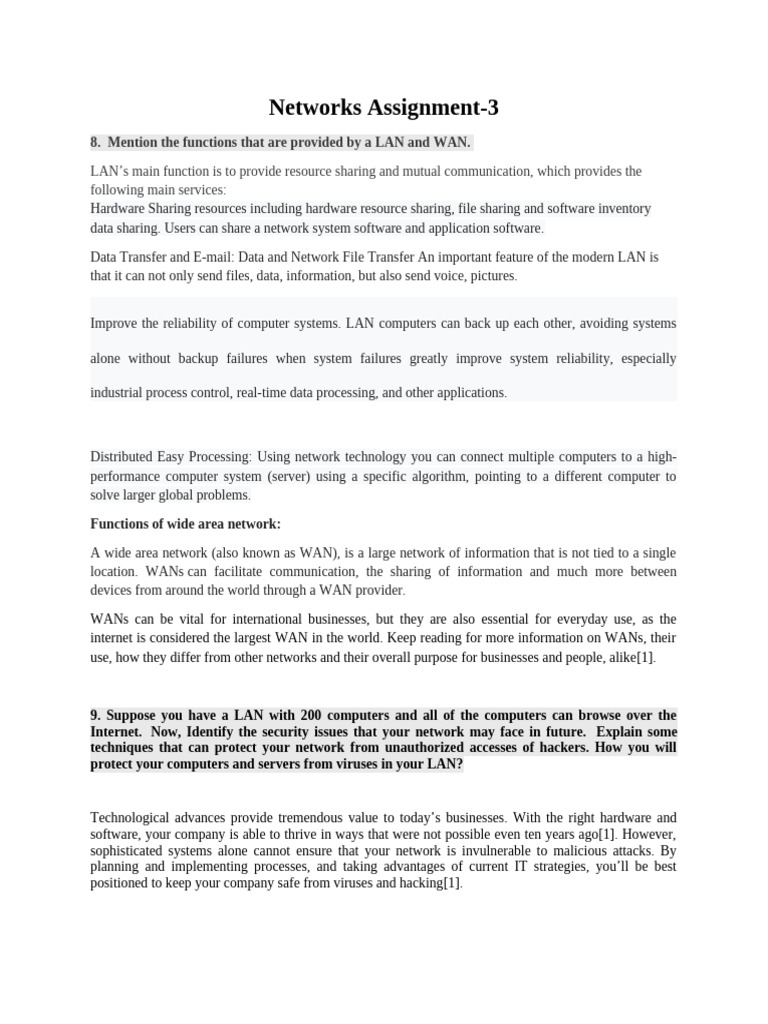 Networks Assignment-3

8. Mention the functions that are provided by a LAN and WAN.

LAN's main function is to provide resource sharing and mutual communication, which provides the following main services:
Hardware Sharing resources including hardware resource sharing, file sharing and software inventory data sharing. Users can share a network system software and application software.

Data Transfer and E-mail: Data and Network File Transfer An important feature of the modern LAN is that it can not only send files, data, information, but also send voice, pictures.

Improve the reliability of computer systems. LAN computers can back up each other, avoiding systems alone without backup failures when system failures greatly improve system reliability, especially industrial process control, real-time data processing, and other applications.

Distributed Easy Processing: Using network technology you can connect multiple computers to a high-performance computer system (server) using a specific algorithm, pointing to a different computer to solve larger global problems.

Functions of wide area network:

A wide area network (also known as WAN), is a large network of information that is not tied to a single location. WANs can facilitate communication, the sharing of information and much more between devices from around the world through a WAN provider.

WANs can be vital for international businesses, but they are also essential for everyday use, as the internet is considered the largest WAN in the world. Keep reading for more information on WANs, their use, how they differ from other networks and their overall purpose for businesses and people, alike[1].

9. Suppose you have a LAN with 200 computers and all of the computers can browse over the Internet. Now, Identify the security issues that your network may face in future. Explain some techniques that can protect your network from unauthorized accesses of hackers. How you will protect your computers and servers from viruses in your LAN?

Technological advances provide tremendous value to today's businesses. With the right hardware and software, your company is able to thrive in ways that were not possible even ten years ago[1]. However, sophisticated systems alone cannot ensure that your network is invulnerable to malicious attacks. By planning and implementing processes, and taking advantages of current IT strategies, you'll be best positioned to keep your company safe from viruses and hacking[1].